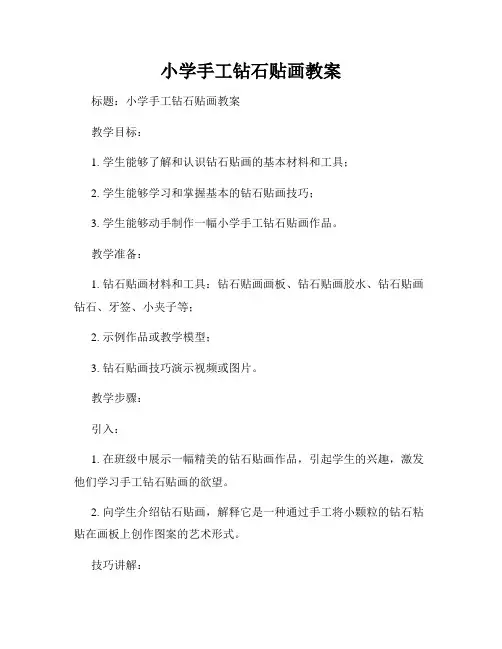 小学手工钻石贴画教案

标题：小学手工钻石贴画教案

教学目标：

1. 学生能够了解和认识钻石贴画的基本材料和工具；

2. 学生能够学习和掌握基本的钻石贴画技巧；

3. 学生能够动手制作一幅小学手工钻石贴画作品。

教学准备：

1. 钻石贴画材料和工具：钻石贴画画板、钻石贴画胶水、钻石贴画钻石、牙签、小夹子等；

2. 示例作品或教学模型；

3. 钻石贴画技巧演示视频或图片。

教学步骤：

引入：

1. 在班级中展示一幅精美的钻石贴画作品，引起学生的兴趣，激发他们学习手工钻石贴画的欲望。

2. 向学生介绍钻石贴画，解释它是一种通过手工将小颗粒的钻石粘贴在画板上创作图案的艺术形式。

技巧讲解：